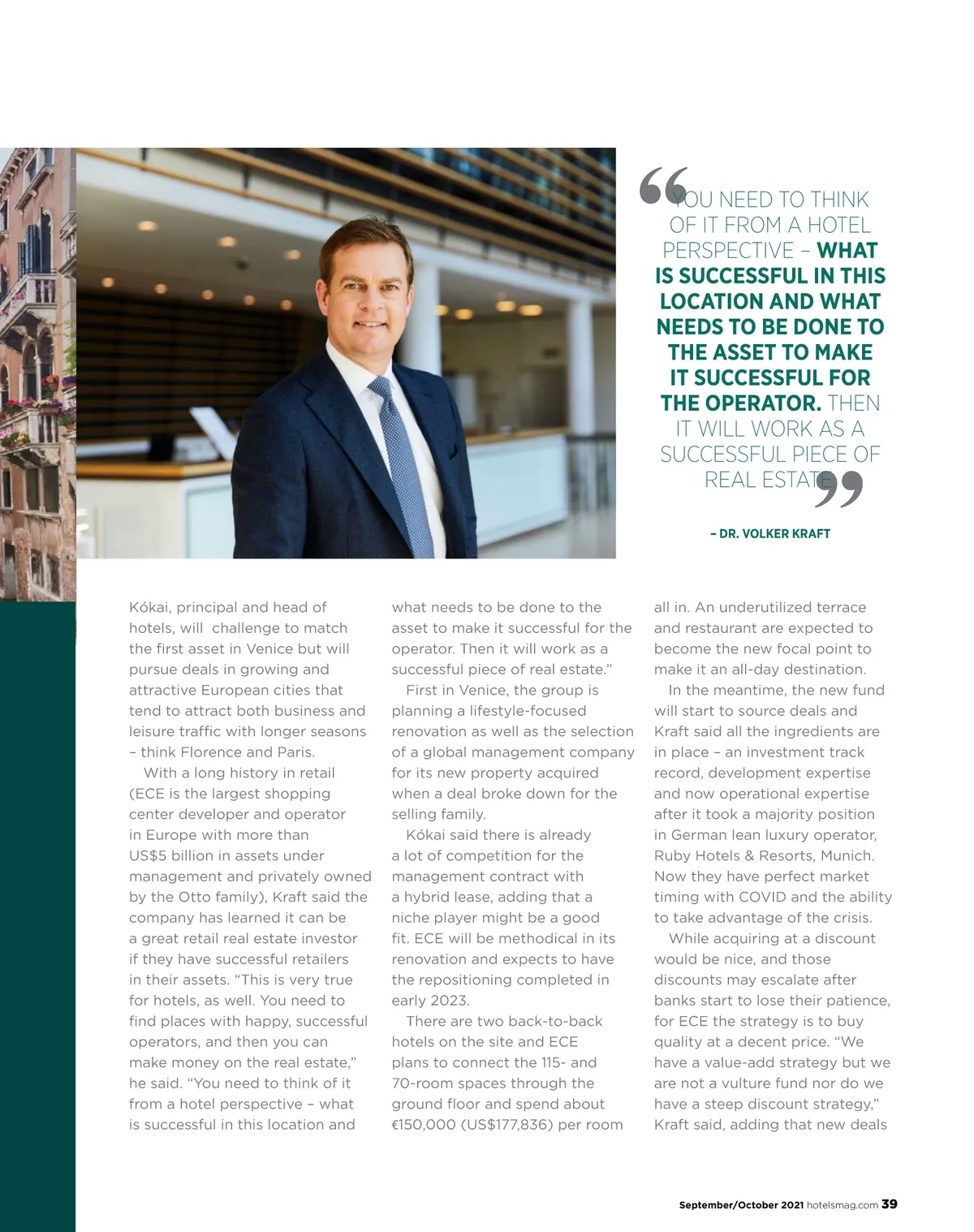 “YOU NEED TO THINK OF IT FROM A HOTEL PERSPECTIVE – WHAT IS SUCCESSFUL IN THIS LOCATION AND WHAT NEEDS TO BE DONE TO THE ASSET TO MAKE IT SUCCESSFUL FOR THE OPERATOR. THEN IT WILL WORK AS A SUCCESSFUL PIECE OF REAL ESTATE”

– DR. VOLKER KRAFT

Kókai, principal and head of hotels, will challenge to match the first asset in Venice but will pursue deals in growing and attractive European cities that tend to attract both business and leisure traffic with longer seasons – think Florence and Paris.

With a long history in retail (ECE is the largest shopping center developer and operator in Europe with more than US$5 billion in assets under management and privately owned by the Otto family), Kraft said the company has learned it can be a great retail real estate investor if they have successful retailers in their assets. “This is very true for hotels, as well. You need to find places with happy, successful operators, and then you can make money on the real estate,” he said. “You need to think of it from a hotel perspective – what is successful in this location and what needs to be done to the asset to make it successful for the operator. Then it will work as a successful piece of real estate.”

First in Venice, the group is planning a lifestyle-focused renovation as well as the selection of a global management company for its new property acquired when a deal broke down for the selling family.

Kókai said there is already a lot of competition for the management contract with a hybrid lease, adding that a niche player might be a good fit. ECE will be methodical in its renovation and expects to have the repositioning completed in early 2023.

There are two back-to-back hotels on the site and ECE plans to connect the 115- and 70-room spaces through the ground floor and spend about €150,000 (US$177,836) per room all in. An underutilized terrace and restaurant are expected to become the new focal point to make it an all-day destination.

In the meantime, the new fund will start to source deals and Kraft said all the ingredients are in place – an investment track record, development expertise and now operational expertise after it took a majority position in German lean luxury operator, Ruby Hotels & Resorts, Munich. Now they have perfect market timing with COVID and the ability to take advantage of the crisis.

While acquiring at a discount would be nice, and those discounts may escalate after banks start to lose their patience, for ECE the strategy is to buy quality at a decent price. “We have a value-add strategy but we are not a vulture fund nor do we have a steep discount strategy,” Kraft said, adding that new deals

September/October 2021 hotelsmag.com 39